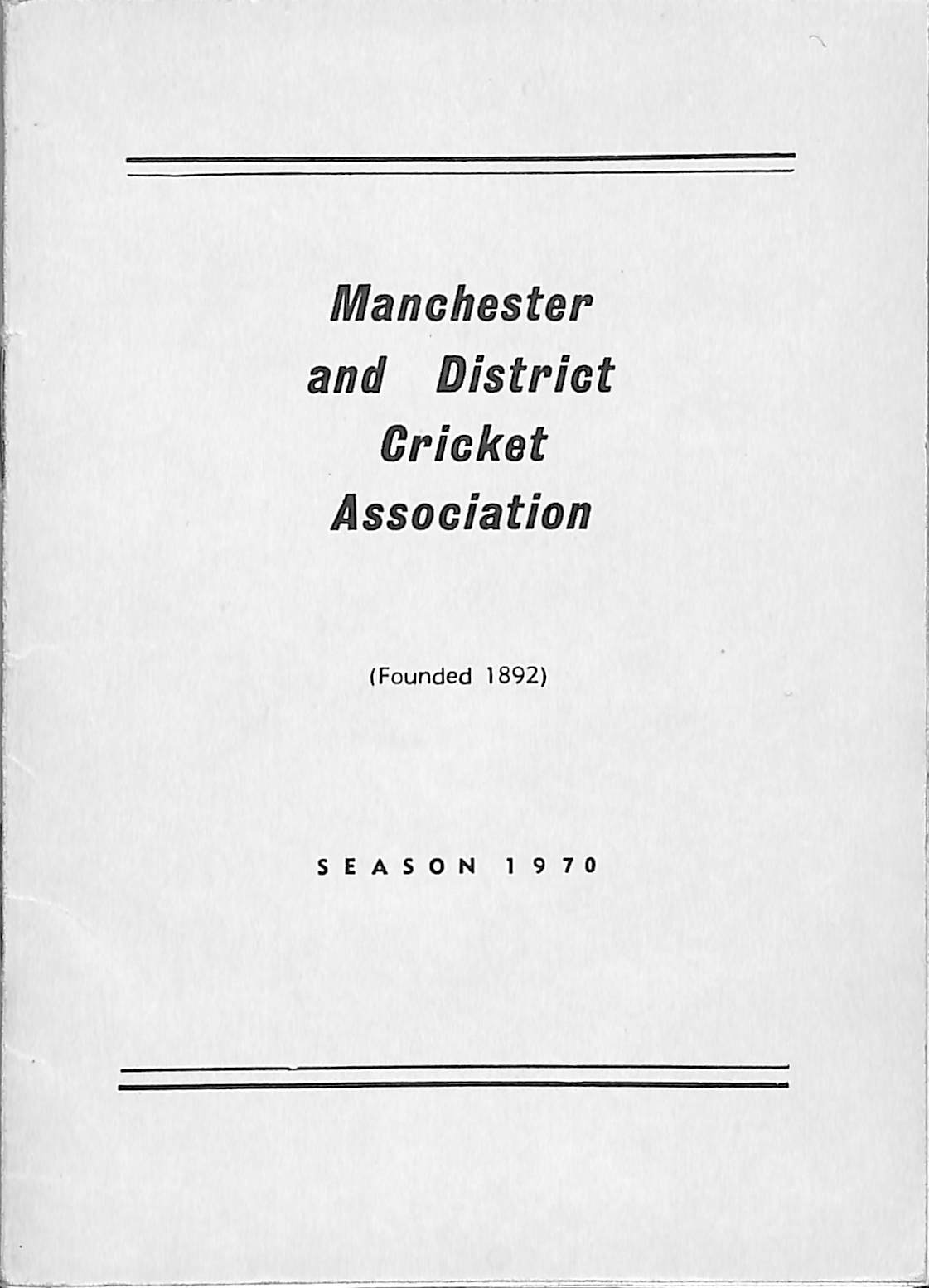 Manchester and District Cricket Association

(Founded 1892)

SEASON 1970